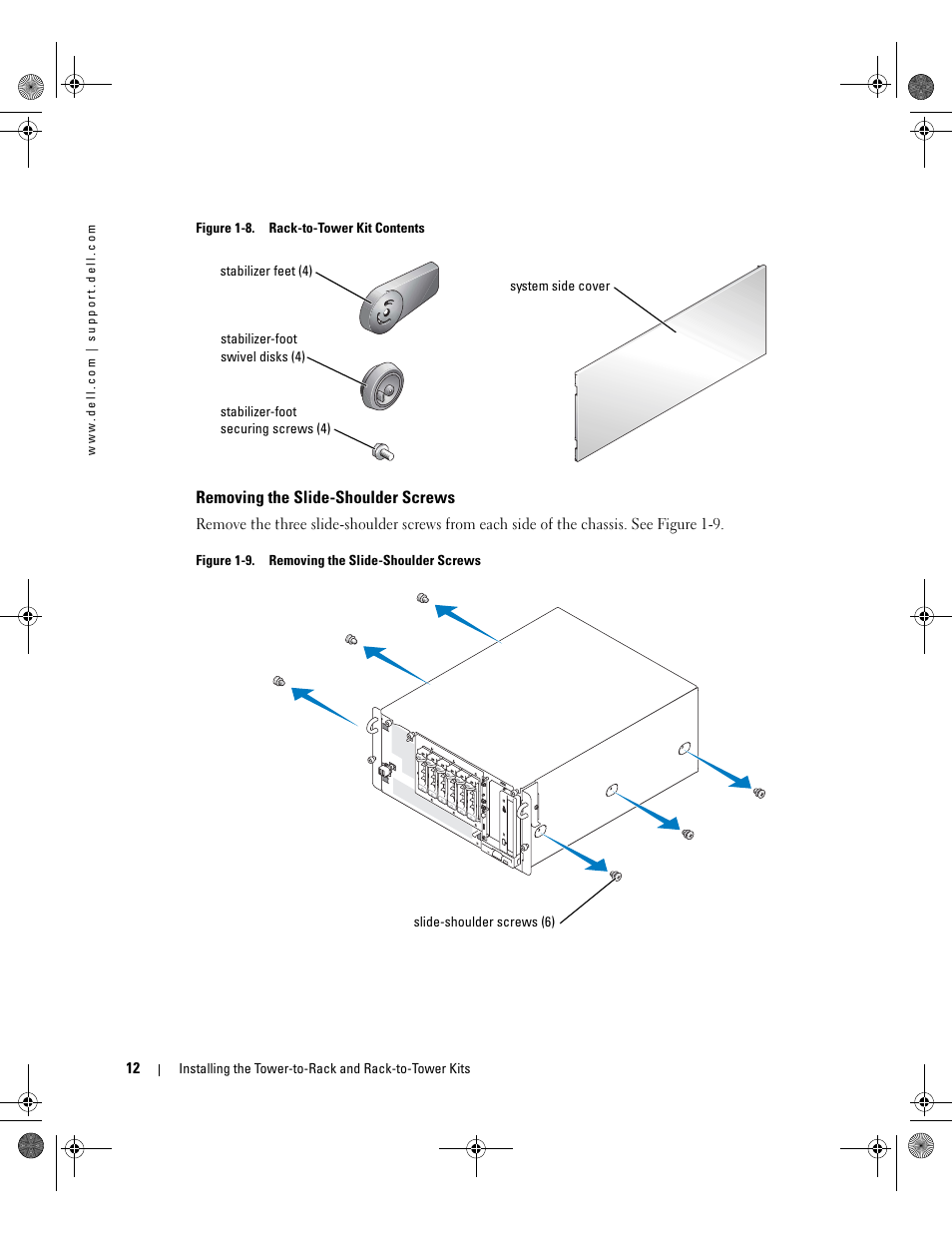 www.dell.com | support.dell.com

Figure 1-8. Rack-to-Tower Kit Contents

stabilizer feet (4)

stabilizer-foot swivel disks (4)

stabilizer-foot securing screws (4)

system side cover

Removing the Slide-Shoulder Screws

Remove the three slide-shoulder screws from each side of the chassis. See Figure 1-9.

Figure 1-9. Removing the Slide-Shoulder Screws

slide-shoulder screws (6)

12 | Installing the Tower-to-Rack and Rack-to-Tower Kits